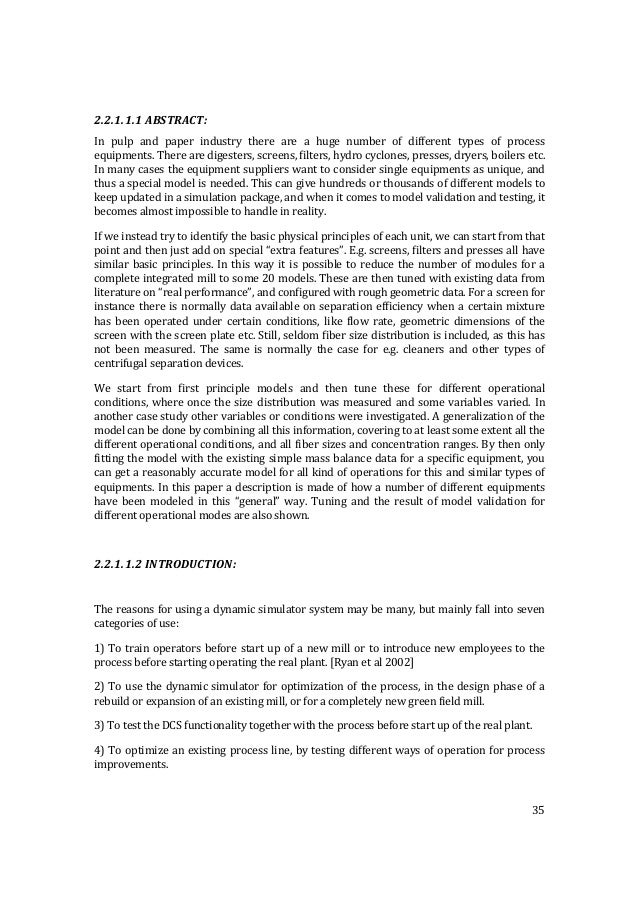 2.2.1.1.1 ABSTRACT:

In pulp and paper industry there are a huge number of different types of process equipments. There are digesters, screens, filters, hydro cyclones, presses, dryers, boilers etc. In many cases the equipment suppliers want to consider single equipments as unique, and thus a special model is needed. This can give hundreds or thousands of different models to keep updated in a simulation package, and when it comes to model validation and testing, it becomes almost impossible to handle in reality.

If we instead try to identify the basic physical principles of each unit, we can start from that point and then just add on special "extra features". E.g. screens, filters and presses all have similar basic principles. In this way it is possible to reduce the number of modules for a complete integrated mill to some 20 models. These are then tuned with existing data from literature on "real performance", and configured with rough geometric data. For a screen for instance there is normally data available on separation efficiency when a certain mixture has been operated under certain conditions, like flow rate, geometric dimensions of the screen with the screen plate etc. Still, seldom fiber size distribution is included, as this has not been measured. The same is normally the case for e.g. cleaners and other types of centrifugal separation devices.

We start from first principle models and then tune these for different operational conditions, where once the size distribution was measured and some variables varied. In another case study other variables or conditions were investigated. A generalization of the model can be done by combining all this information, covering to at least some extent all the different operational conditions, and all fiber sizes and concentration ranges. By then only fitting the model with the existing simple mass balance data for a specific equipment, you can get a reasonably accurate model for all kind of operations for this and similar types of equipments. In this paper a description is made of how a number of different equipments have been modeled in this "general" way. Tuning and the result of model validation for different operational modes are also shown.

2.2.1.1.2 INTRODUCTION:

The reasons for using a dynamic simulator system may be many, but mainly fall into seven categories of use:

1) To train operators before start up of a new mill or to introduce new employees to the process before starting operating the real plant. [Ryan et al 2002]

2) To use the dynamic simulator for optimization of the process, in the design phase of a rebuild or expansion of an existing mill, or for a completely new green field mill.

3) To test the DCS functionality together with the process before start up of the real plant.

4) To optimize an existing process line, by testing different ways of operation for process improvements.

35